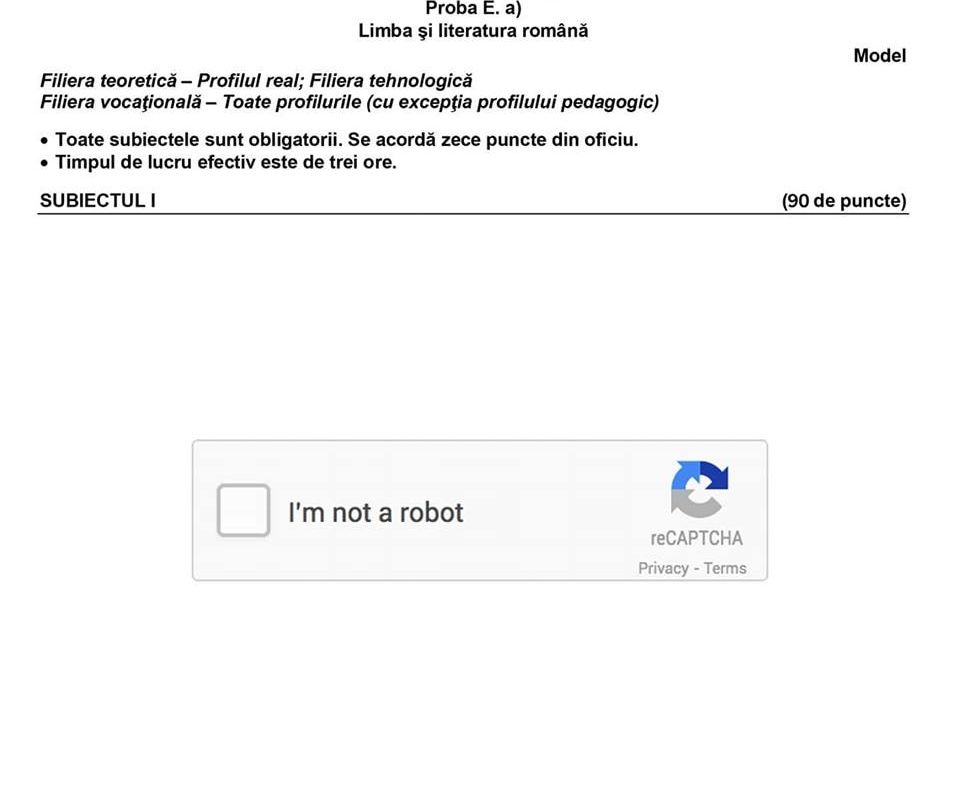 Proba E. a)
Limba şi literatura română

Model

Filiera teoretică – Profilul real; Filiera tehnologică
Filiera vocaţională – Toate profilurile (cu excepţia profilului pedagogic)

• Toate subiectele sunt obligatorii. Se acordă zece puncte din oficiu.
• Timpul de lucru efectiv este de trei ore.

SUBIECTUL I (90 de puncte)

☐ I'm not a robot

reCAPTCHA
Privacy - Terms